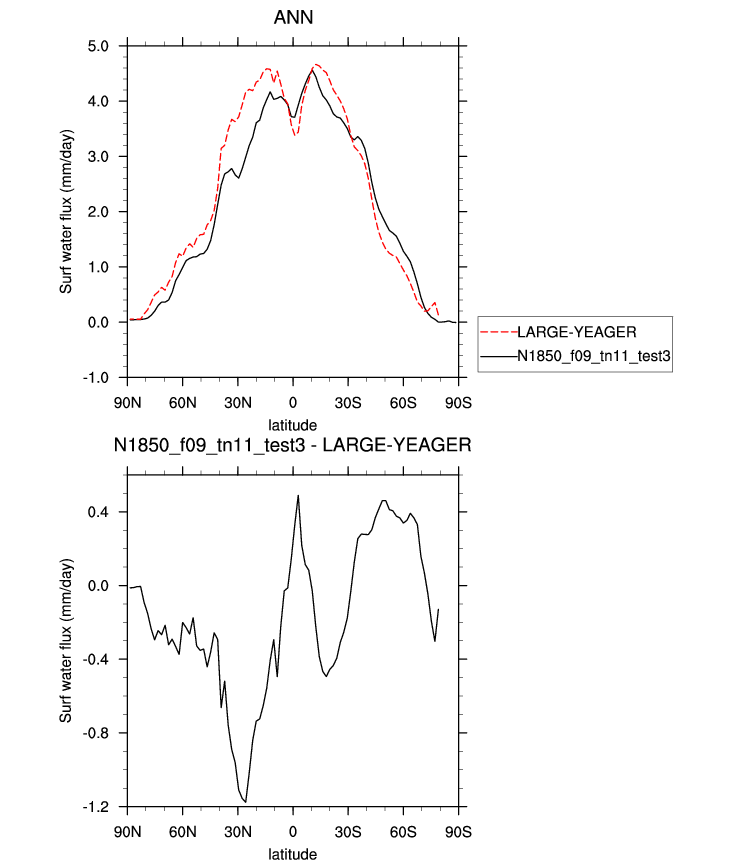 ANN

Surf water flux (mm/day)

5.0
4.0
3.0
2.0
1.0
0.0
-1.0

90N 60N 30N 0 30S 60S 90S

latitude

LARGE-YEAGER
N1850_f09_tn11_test3

N1850_f09_tn11_test3 - LARGE-YEAGER

Surf water flux (mm/day)

0.4
0.0
-0.4
-0.8
-1.2

90N 60N 30N 0 30S 60S 90S

latitude